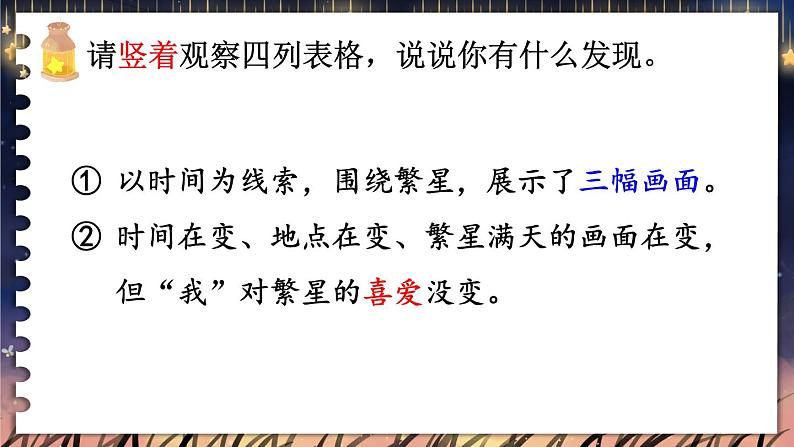 请竖着观察四列表格，说说你有什么发现。

① 以时间为线索，围绕繁星，展示了三幅画面。

② 时间在变、地点在变、繁星满天的画面在变，但“我”对繁星的喜爱没变。